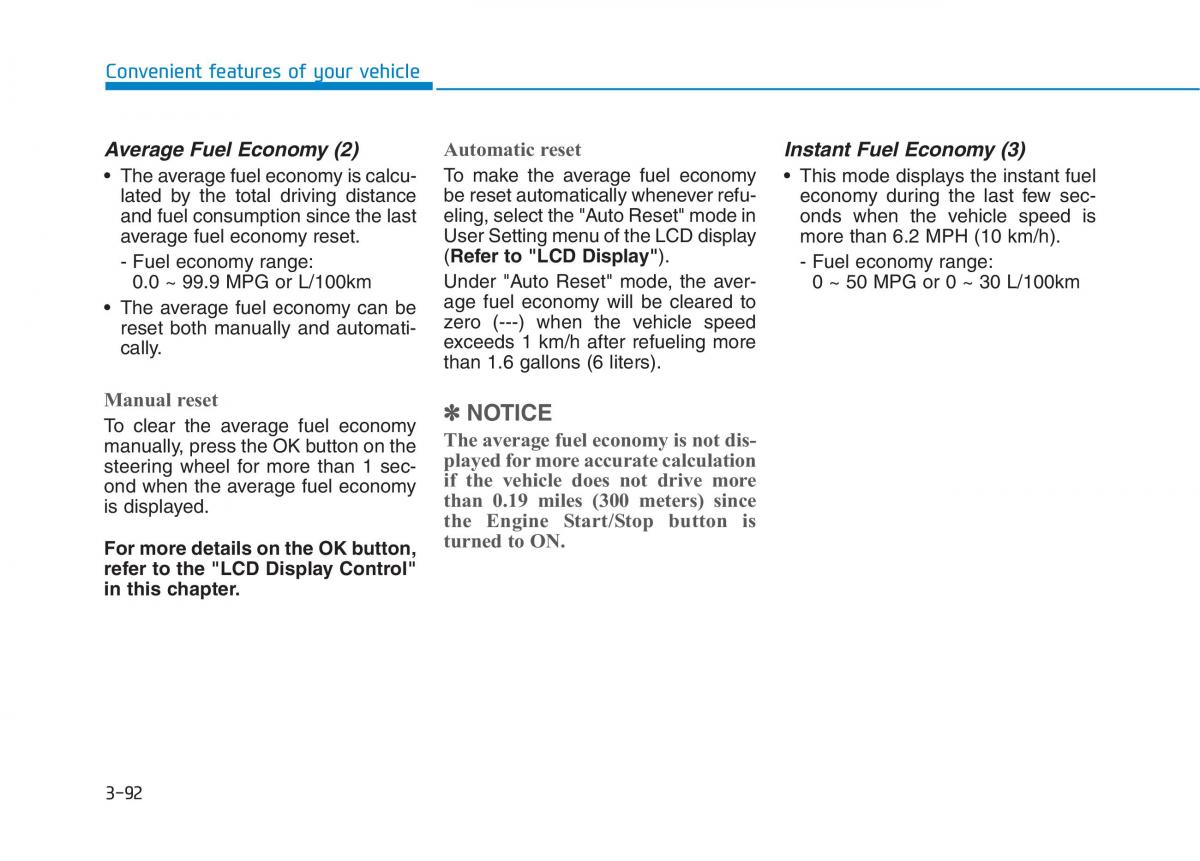 Convenient features of your vehicle

Average Fuel Economy (2)

• The average fuel economy is calculated by the total driving distance and fuel consumption since the last average fuel economy reset.

- Fuel economy range: 0.0 ~ 99.9 MPG or L/100km

• The average fuel economy can be reset both manually and automatically.

Manual reset

To clear the average fuel economy manually, press the OK button on the steering wheel for more than 1 second when the average fuel economy is displayed.

For more details on the OK button, refer to the "LCD Display Control" in this chapter.

Automatic reset

To make the average fuel economy be reset automatically whenever refueling, select the "Auto Reset" mode in User Setting menu of the LCD display (Refer to "LCD Display").

Under "Auto Reset" mode, the average fuel economy will be cleared to zero (---) when the vehicle speed exceeds 1 km/h after refueling more than 1.6 gallons (6 liters).

✽ NOTICE

The average fuel economy is not displayed for more accurate calculation if the vehicle does not drive more than 0.19 miles (300 meters) since the Engine Start/Stop button is turned to ON.

Instant Fuel Economy (3)

• This mode displays the instant fuel economy during the last few seconds when the vehicle speed is more than 6.2 MPH (10 km/h).

- Fuel economy range: 0 ~ 50 MPG or 0 ~ 30 L/100km

3-92